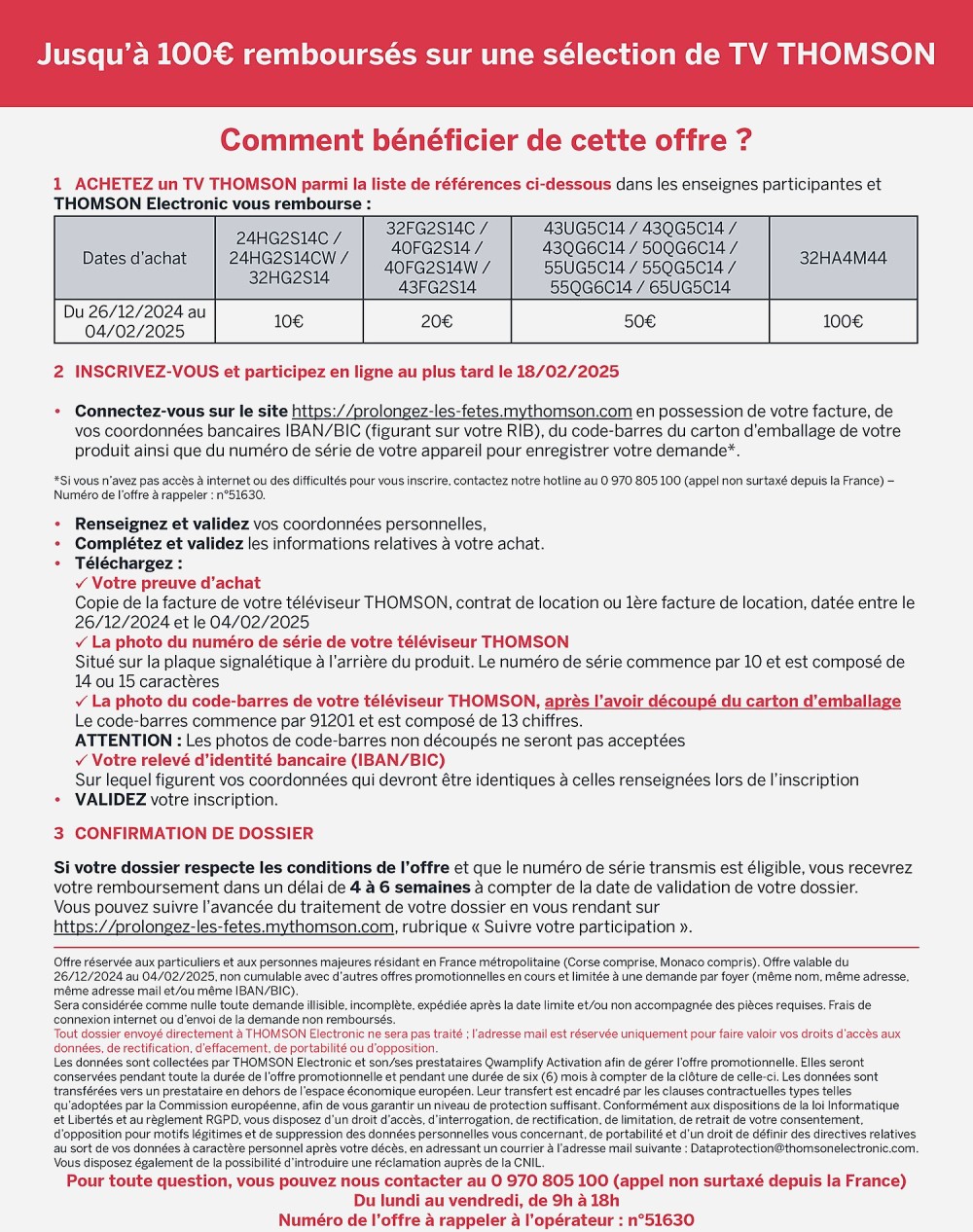 Jusqu'à 100€ remboursés sur une sélection de TV THOMSON

Comment bénéficier de cette offre ?

1 ACHETEZ un TV THOMSON parmi la liste de références ci-dessous dans les enseignes participantes et THOMSON Electronic vous rembourse :

| Dates d'achat | 24HG2S14C / 24HG2S14CW / 32HG2S14 | 32FG2S14C / 40FG2S14 / 40FG2S14W / 43FG2S14 | 43UG5C14 / 43QG5C14 / 43QG6C14 / 50QG6C14 / 55UG5C14 / 55QG5C14 / 55QG6C14 / 65UG5C14 | 32HA4M44 |
|---|---|---|---|---|
| Du 26/12/2024 au 04/02/2025 | 10€ | 20€ | 50€ | 100€ |

2 INSCRIVEZ-VOUS et participez en ligne au plus tard le 18/02/2025

• Connectez-vous sur le site https://prolongez-les-fetes.mythomson.com en possession de votre facture, de vos coordonnées bancaires IBAN/BIC (figurant sur votre RIB), du code-barres du carton d'emballage de votre produit ainsi que du numéro de série de votre appareil pour enregistrer votre demande*.

*Si vous n'avez pas accès à internet ou des difficultés pour vous inscrire, contactez notre hotline au 0 970 805 100 (appel non surtaxé depuis la France) – Numéro de l'offre à rappeler : n°51630.

• Renseignez et validez vos coordonnées personnelles,
• Complétez et validez les informations relatives à votre achat.
• Téléchargez :
✓ Votre preuve d'achat
Copie de la facture de votre téléviseur THOMSON, contrat de location ou 1ère facture de location, datée entre le 26/12/2024 et le 04/02/2025
✓ La photo du numéro de série de votre téléviseur THOMSON
Situé sur la plaque signalétique à l'arrière du produit. Le numéro de série commence par 10 et est composé de 14 ou 15 caractères
✓ La photo du code-barres de votre téléviseur THOMSON, après l'avoir découpé du carton d'emballage
Le code-barres commence par 91201 et est composé de 13 chiffres.
ATTENTION : Les photos de code-barres non découpés ne seront pas acceptées
✓ Votre relevé d'identité bancaire (IBAN/BIC)
Sur lequel figurent vos coordonnées qui devront être identiques à celles renseignées lors de l'inscription
• VALIDEZ votre inscription.

3 CONFIRMATION DE DOSSIER

Si votre dossier respecte les conditions de l'offre et que le numéro de série transmis est éligible, vous recevrez votre remboursement dans un délai de 4 à 6 semaines à compter de la date de validation de votre dossier.
Vous pouvez suivre l'avancée du traitement de votre dossier en vous rendant sur https://prolongez-les-fetes.mythomson.com, rubrique « Suivre votre participation ».

Offre réservée aux particuliers et aux personnes majeures résidant en France métropolitaine (Corse comprise, Monaco compris). Offre valable du 26/12/2024 au 04/02/2025, non cumulable avec d'autres offres promotionnelles en cours et limitée à une demande par foyer (même nom, même adresse, même adresse mail et/ou même IBAN/BIC).
Sera considérée comme nulle toute demande illisible, incomplète, expédiée après la date limite et/ou non accompagnée des pièces requises. Frais de connexion internet ou d'envoi de la demande non remboursés.
Tout dossier envoyé directement à THOMSON Electronic ne sera pas traité ; l'adresse mail est réservée uniquement pour faire valoir vos droits d'accès aux données, de rectification, d'effacement, de portabilité ou d'opposition.
Les données sont collectées par THOMSON Electronic et son/ses prestataires Qwamplify Activation afin de gérer l'offre promotionnelle. Elles seront conservées pendant toute la durée de l'offre promotionnelle et pendant une durée de six (6) mois à compter de la clôture de celle-ci. Les données sont transférées vers un prestataire en dehors de l'espace économique européen. Leur transfert est encadré par les clauses contractuelles types telles qu'adoptées par la Commission européenne, afin de vous garantir un niveau de protection suffisant. Conformément aux dispositions de la loi Informatique et Libertés et au règlement RGPD, vous disposez d'un droit d'accès, d'interrogation, de rectification, de limitation, de retrait de votre consentement, d'opposition pour motifs légitimes et de suppression des données personnelles vous concernant, de portabilité et d'un droit de définir des directives relatives au sort de vos données à caractère personnel après votre décès, en adressant un courrier à l'adresse mail suivante : Dataprotection@thomsonelectronic.com. Vous disposez également de la possibilité d'introduire une réclamation auprès de la CNIL.
Pour toute question, vous pouvez nous contacter au 0 970 805 100 (appel non surtaxé depuis la France)
Du lundi au vendredi, de 9h à 18h
Numéro de l'offre à rappeler à l'opérateur : n°51630